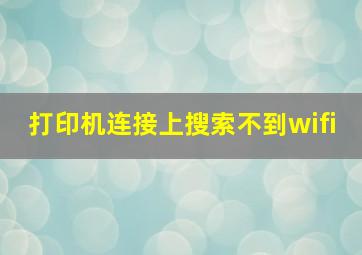 打印机连接上搜索不到wifi